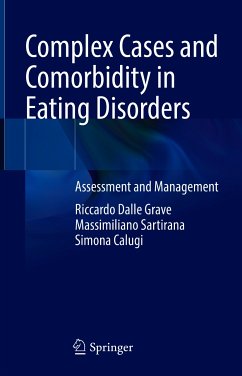 Complex Cases and Comorbidity in Eating Disorders

Assessment and Management

Riccardo Dalle Grave
Massimiliano Sartirana
Simona Calugi

Springer